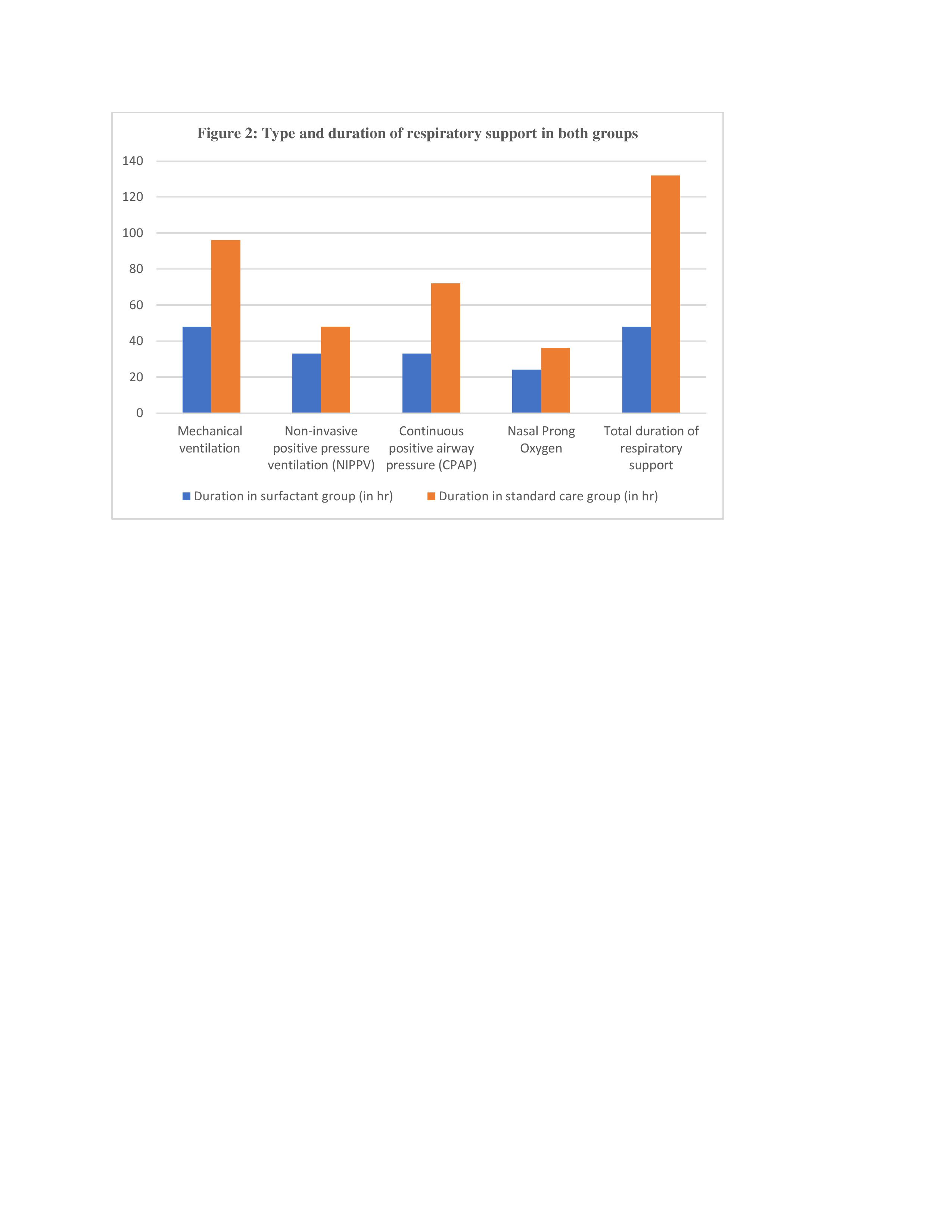 Figure 2: Type and duration of respiratory support in both groups

140
120
100
80
60
40
20
0

Mechanical ventilation
Non-invasive positive pressure ventilation (NIPPV)
Continuous positive airway pressure (CPAP)
Nasal Prong Oxygen
Total duration of respiratory support

Duration in surfactant group (in hr)
Duration in standard care group (in hr)